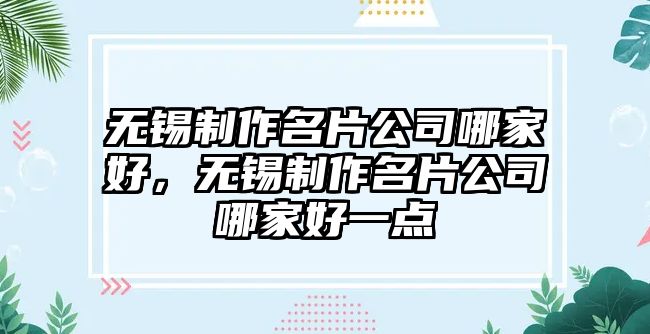 无锡制作名片公司哪家好，无锡制作名片公司哪家好一点